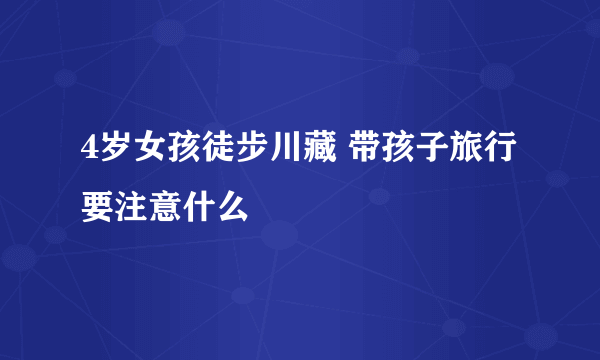 4岁女孩徒步川藏 带孩子旅行要注意什么